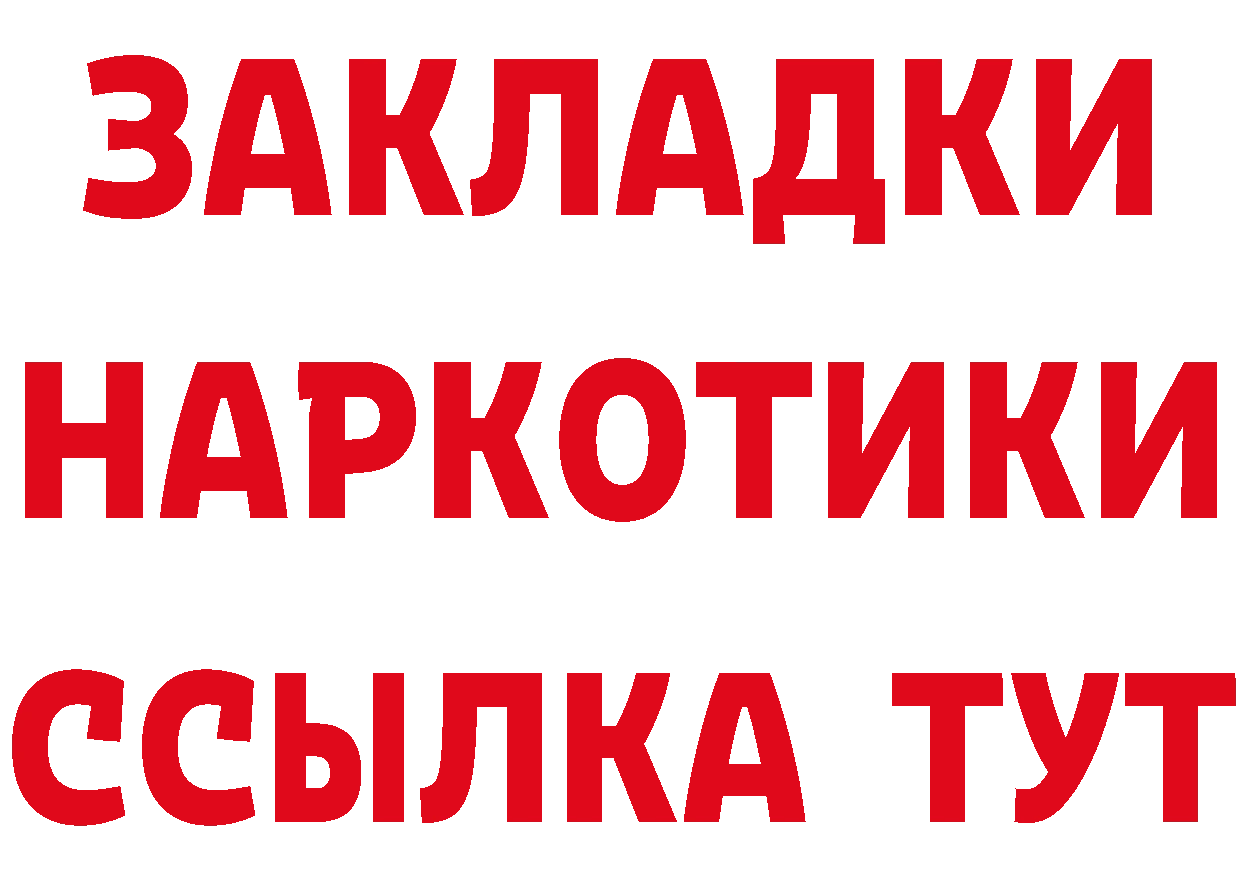 ЗАКЛАДКИ НАРКОТИКИ ССЫЛКА ТУТ